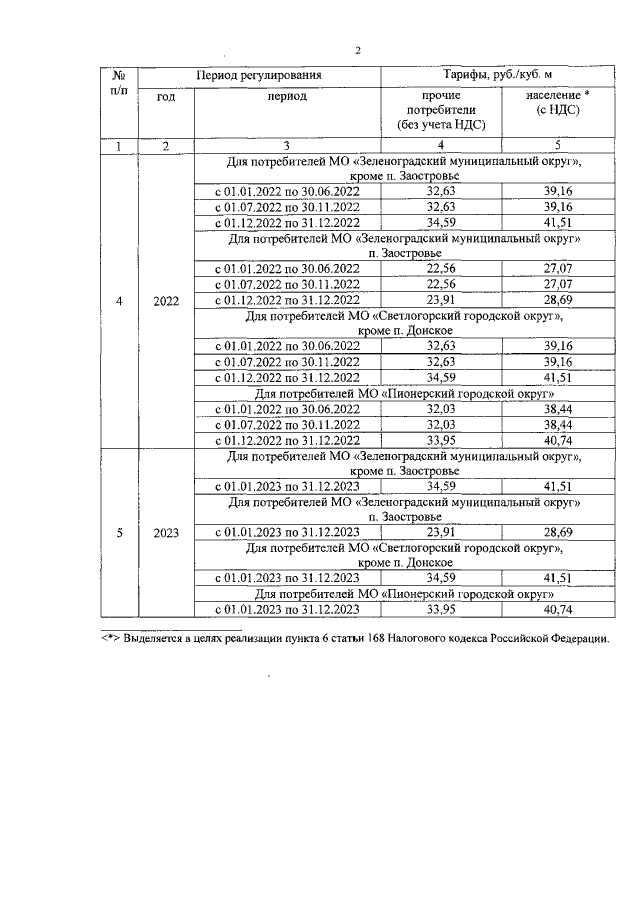 2

| № п/п | Период регулирования | | Тарифы, руб./куб. м | |
|---|---|---|---|---|
| | год | период | прочие потребители (без учета НДС) | население * (с НДС) |
| 1 | 2 | 3 | 4 | 5 |
| 4 | 2022 | Для потребителей МО «Зеленоградский муниципальный округ», кроме п. Заостровье | | |
| | | с 01.01.2022 по 30.06.2022 | 32,63 | 39,16 |
| | | с 01.07.2022 по 30.11.2022 | 32,63 | 39,16 |
| | | с 01.12.2022 по 31.12.2022 | 34,59 | 41,51 |
| | | Для потребителей МО «Зеленоградский муниципальный округ» п. Заостровье | | |
| | | с 01.01.2022 по 30.06.2022 | 22,56 | 27,07 |
| | | с 01.07.2022 по 30.11.2022 | 22,56 | 27,07 |
| | | с 01.12.2022 по 31.12.2022 | 23,91 | 28,69 |
| | | Для потребителей МО «Светлогорский городской округ», кроме п. Донское | | |
| | | с 01.01.2022 по 30.06.2022 | 32,63 | 39,16 |
| | | с 01.07.2022 по 30.11.2022 | 32,63 | 39,16 |
| | | с 01.12.2022 по 31.12.2022 | 34,59 | 41,51 |
| | | Для потребителей МО «Пионерский городской округ» | | |
| | | с 01.01.2022 по 30.06.2022 | 32,03 | 38,44 |
| | | с 01.07.2022 по 30.11.2022 | 32,03 | 38,44 |
| | | с 01.12.2022 по 31.12.2022 | 33,95 | 40,74 |
| 5 | 2023 | Для потребителей МО «Зеленоградский муниципальный округ», кроме п. Заостровье | | |
| | | с 01.01.2023 по 31.12.2023 | 34,59 | 41,51 |
| | | Для потребителей МО «Зеленоградский муниципальный округ» п. Заостровье | | |
| | | с 01.01.2023 по 31.12.2023 | 23,91 | 28,69 |
| | | Для потребителей МО «Светлогорский городской округ», кроме п. Донское | | |
| | | с 01.01.2023 по 31.12.2023 | 34,59 | 41,51 |
| | | Для потребителей МО «Пионерский городской округ» | | |
| | | с 01.01.2023 по 31.12.2023 | 33,95 | 40,74 |

<*> Выделяется в целях реализации пункта 6 статьи 168 Налогового кодекса Российской Федерации.